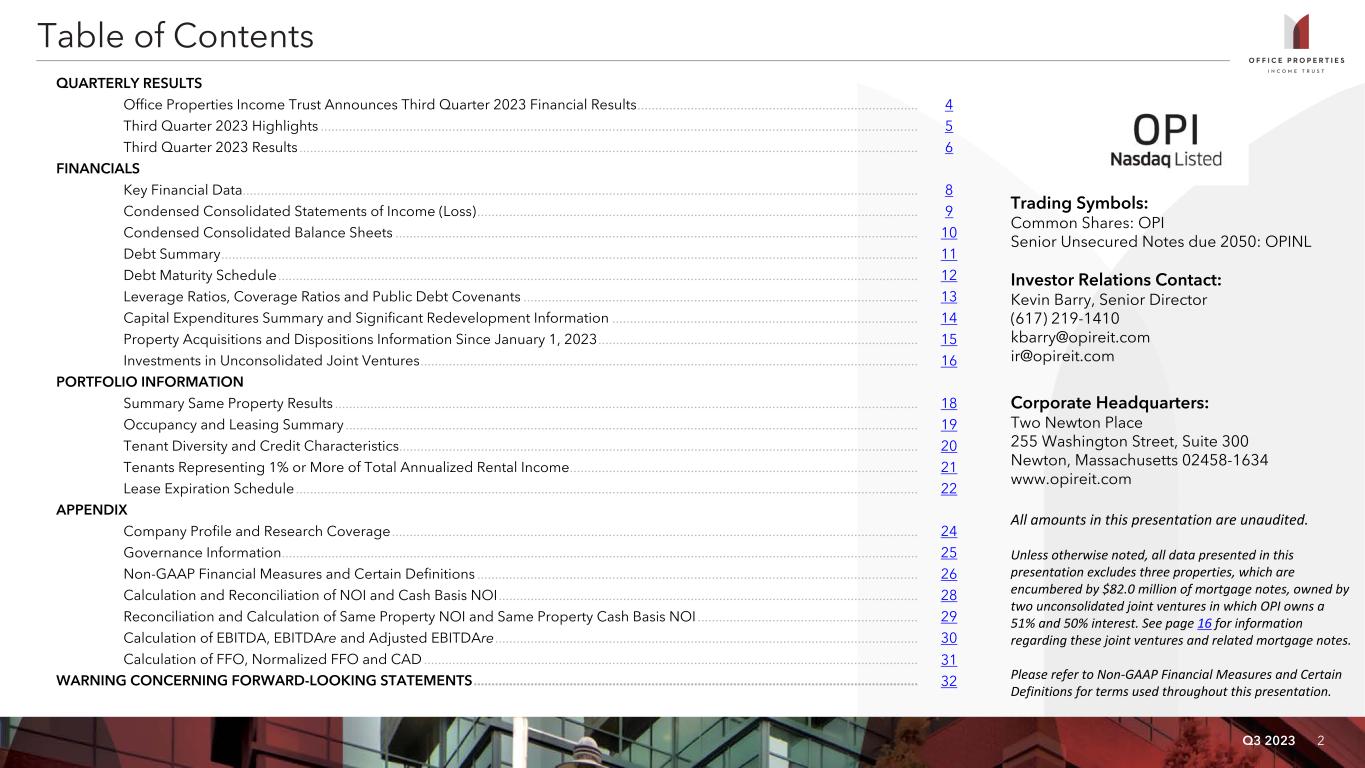 Table of Contents

OFFICE PROPERTIES INCOME TRUST

QUARTERLY RESULTS
Office Properties Income Trust Announces Third Quarter 2023 Financial Results 4
Third Quarter 2023 Highlights 5
Third Quarter 2023 Results 6
FINANCIALS
Key Financial Data 8
Condensed Consolidated Statements of Income (Loss) 9
Condensed Consolidated Balance Sheets 10
Debt Summary 11
Debt Maturity Schedule 12
Leverage Ratios, Coverage Ratios and Public Debt Covenants 13
Capital Expenditures Summary and Significant Redevelopment Information 14
Property Acquisitions and Dispositions Information Since January 1, 2023 15
Investments in Unconsolidated Joint Ventures 16
PORTFOLIO INFORMATION
Summary Same Property Results 18
Occupancy and Leasing Summary 19
Tenant Diversity and Credit Characteristics 20
Tenants Representing 1% or More of Total Annualized Rental Income 21
Lease Expiration Schedule 22
APPENDIX
Company Profile and Research Coverage 24
Governance Information 25
Non-GAAP Financial Measures and Certain Definitions 26
Calculation and Reconciliation of NOI and Cash Basis NOI 28
Reconciliation and Calculation of Same Property NOI and Same Property Cash Basis NOI 29
Calculation of EBITDA, EBITDAre and Adjusted EBITDAre 30
Calculation of FFO, Normalized FFO and CAD 31
WARNING CONCERNING FORWARD-LOOKING STATEMENTS 32

OPI
Nasdaq Listed

Trading Symbols:
Common Shares: OPI
Senior Unsecured Notes due 2050: OPINL

Investor Relations Contact:
Kevin Barry, Senior Director
(617) 219-1410
kbarry@opireit.com
ir@opireit.com

Corporate Headquarters:
Two Newton Place
255 Washington Street, Suite 300
Newton, Massachusetts 02458-1634
www.opireit.com

All amounts in this presentation are unaudited.

Unless otherwise noted, all data presented in this presentation excludes three properties, which are encumbered by $82.0 million of mortgage notes, owned by two unconsolidated joint ventures in which OPI owns a 51% and 50% interest. See page 16 for information regarding these joint ventures and related mortgage notes.

Please refer to Non-GAAP Financial Measures and Certain Definitions for terms used throughout this presentation.

Q3 2023 2